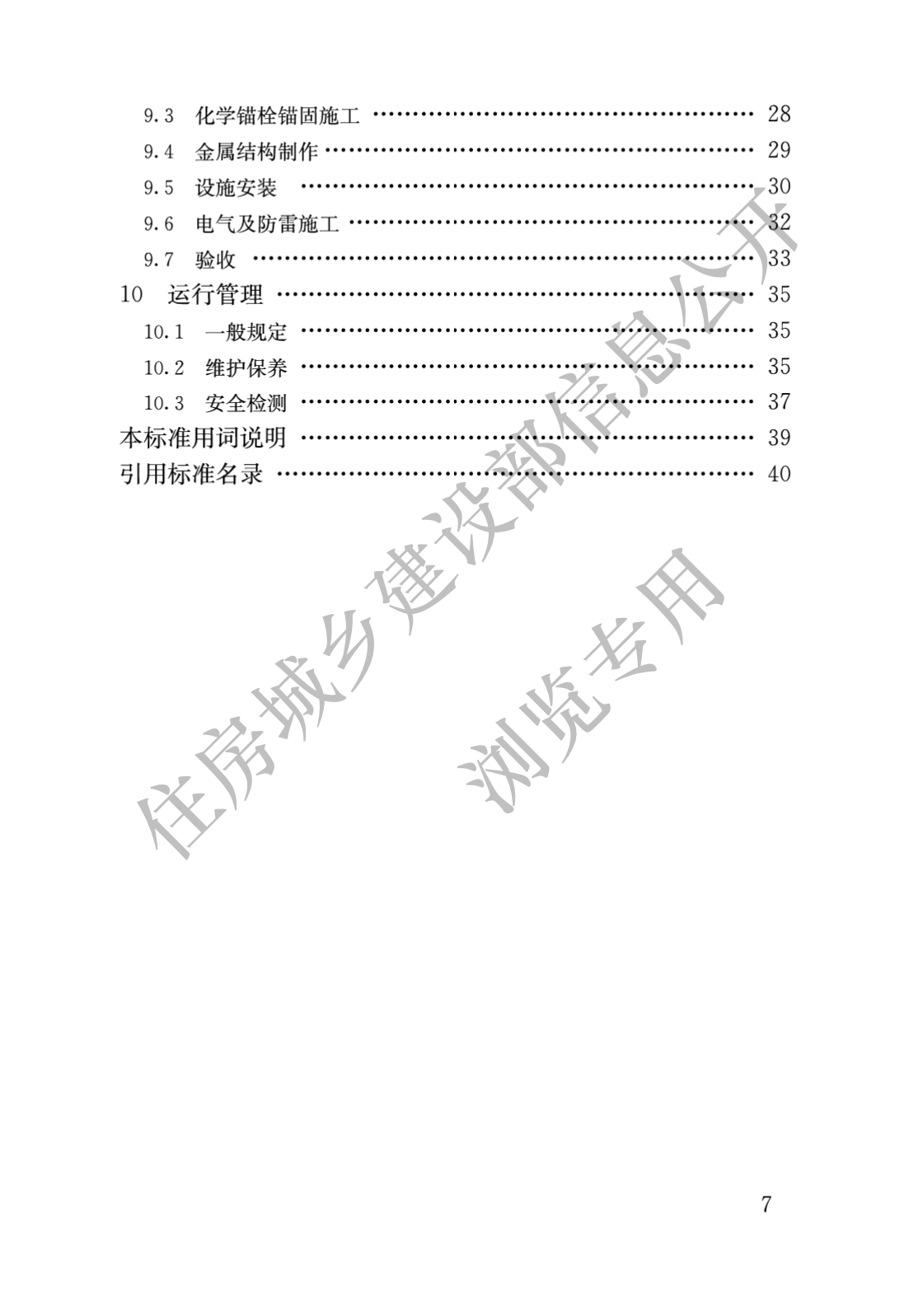 9.3 化学锚栓锚固施工 28
9.4 金属结构制作 29
9.5 设施安装 30
9.6 电气及防雷施工 32
9.7 验收 33
10 运行管理 35
10.1 一般规定 35
10.2 维护保养 35
10.3 安全检测 37
本标准用词说明 39
引用标准名录 40

7

住房城乡建设部信息公开
浏览专用